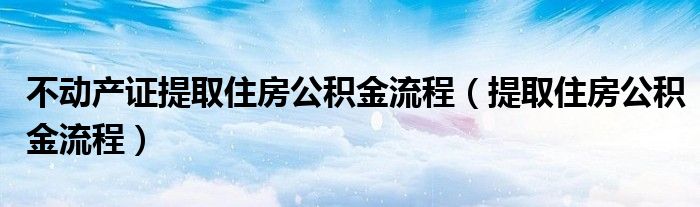 不动产证提取住房公积金流程（提取住房公积金流程）